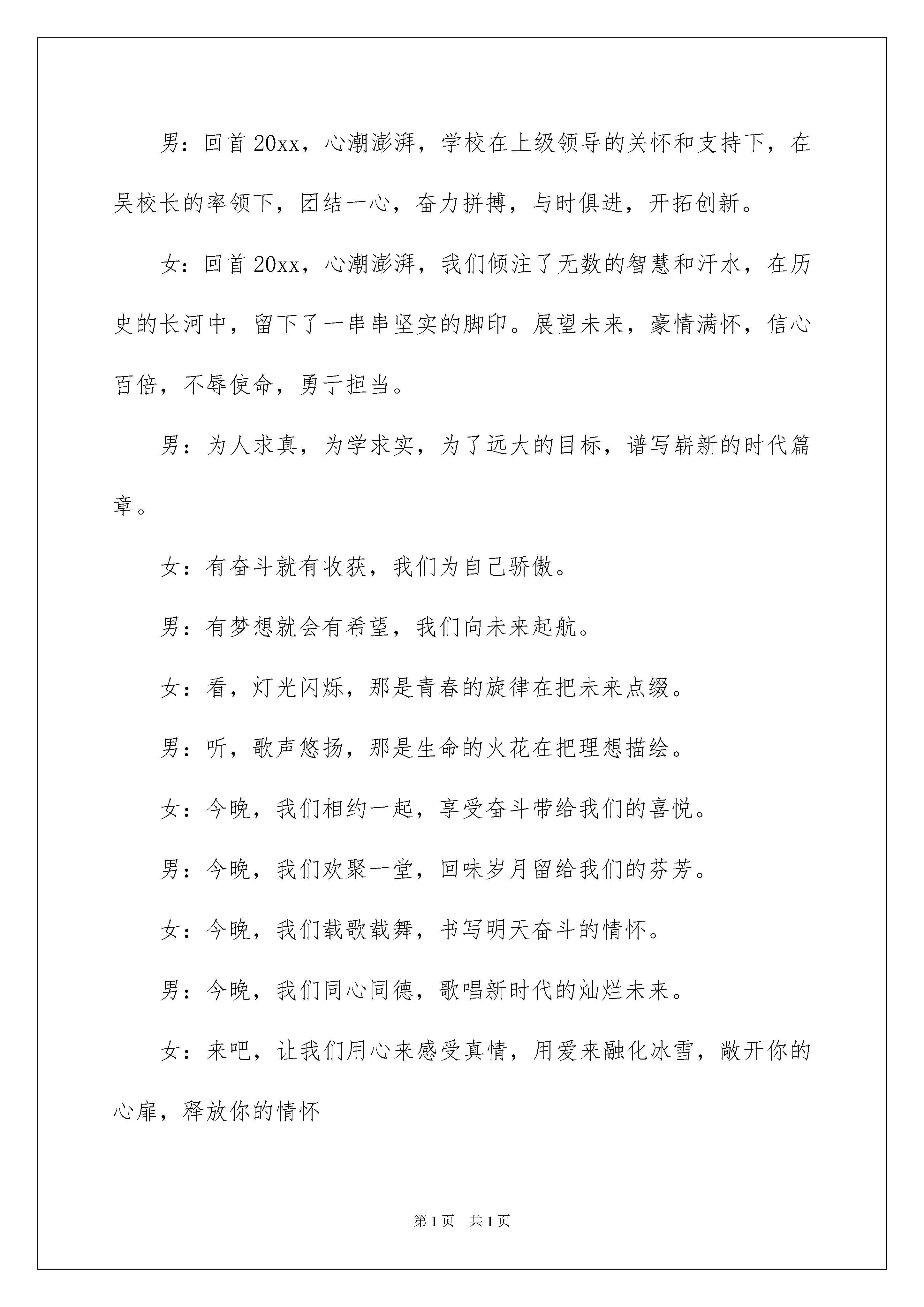 男：回首20xx，心潮澎湃，学校在上级领导的关怀和支持下，在吴校长的率领下，团结一心，奋力拼搏，与时俱进，开拓创新。

女：回首20xx，心潮澎湃，我们倾注了无数的智慧和汗水，在历史的长河中，留下了一串串坚实的脚印。展望未来，豪情满怀，信心百倍，不辱使命，勇于担当。

男：为人求真，为学求实，为了远大的目标，谱写崭新的时代篇章。

女：有奋斗就有收获，我们为自己骄傲。

男：有梦想就会有希望，我们向未来起航。

女：看，灯光闪烁，那是青春的旋律在把未来点缀。

男：听，歌声悠扬，那是生命的火花在把理想描绘。

女：今晚，我们相约一起，享受奋斗带给我们的喜悦。

男：今晚，我们欢聚一堂，回味岁月留给我们的芬芳。

女：今晚，我们载歌载舞，书写明天奋斗的情怀。

男：今晚，我们同心同德，歌唱新时代的灿烂未来。

女：来吧，让我们用心来感受真情，用爱来融化冰雪，敞开你的心扉，释放你的情怀

第1页 共1页